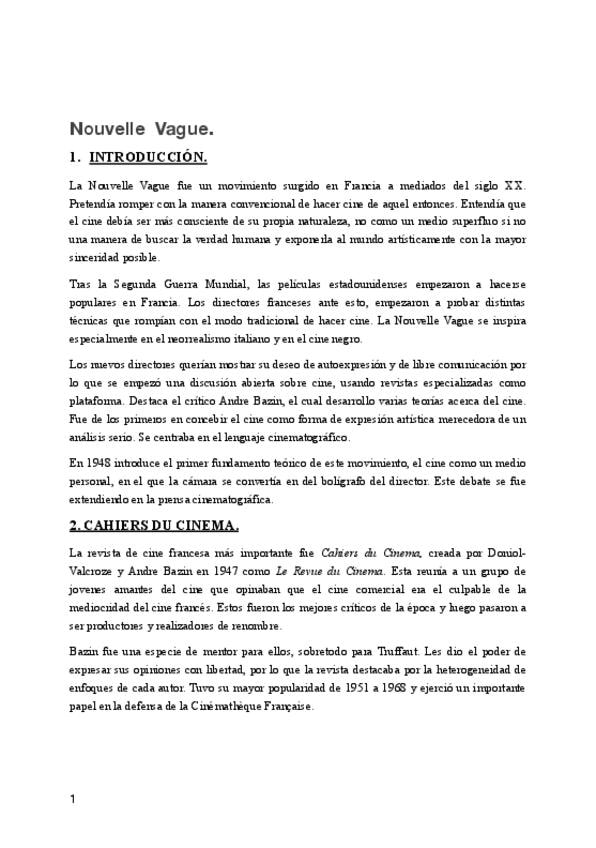 Nouvelle Vague.

1. INTRODUCCIÓN.

La Nouvelle Vague fue un movimiento surgido en Francia a mediados del siglo XX. Pretendía romper con la manera convencional de hacer cine de aquel entonces. Entendía que el cine debía ser más consciente de su propia naturaleza, no como un medio superfluo si no una manera de buscar la verdad humana y exponerla al mundo artísticamente con la mayor sinceridad posible.

Tras la Segunda Guerra Mundial, las películas estadounidenses empezaron a hacerse populares en Francia. Los directores franceses ante esto, empezaron a probar distintas técnicas que rompían con el modo tradicional de hacer cine. La Nouvelle Vague se inspira especialmente en el neorrealismo italiano y en el cine negro.

Los nuevos directores querían mostrar su deseo de autoexpresión y de libre comunicación por lo que se empezó una discusión abierta sobre cine, usando revistas especializadas como plataforma. Destaca el crítico Andre Bazin, el cual desarrollo varias teorías acerca del cine. Fue de los primeros en concebir el cine como forma de expresión artística merecedora de un análisis serio. Se centraba en el lenguaje cinematográfico.

En 1948 introduce el primer fundamento teórico de este movimiento, el cine como un medio personal, en el que la cámara se convertía en del bolígrafo del director. Este debate se fue extendiendo en la prensa cinematográfica.

2. CAHIERS DU CINEMA.

La revista de cine francesa más importante fue Cahiers du Cinema, creada por Doniol-Valcroze y Andre Bazin en 1947 como Le Revue du Cinema. Esta reunía a un grupo de jovenes amantes del cine que opinaban que el cine comercial era el culpable de la mediocridad del cine francés. Estos fueron los mejores críticos de la época y luego pasaron a ser productores y realizadores de renombre.

Bazin fue una especie de mentor para ellos, sobretodo para Truffaut. Les dio el poder de expresar sus opiniones con libertad, por lo que la revista destacaba por la heterogeneidad de enfoques de cada autor. Tuvo su mayor popularidad de 1951 a 1968 y ejerció un importante papel en la defensa de la Cinémathèque Française.

1